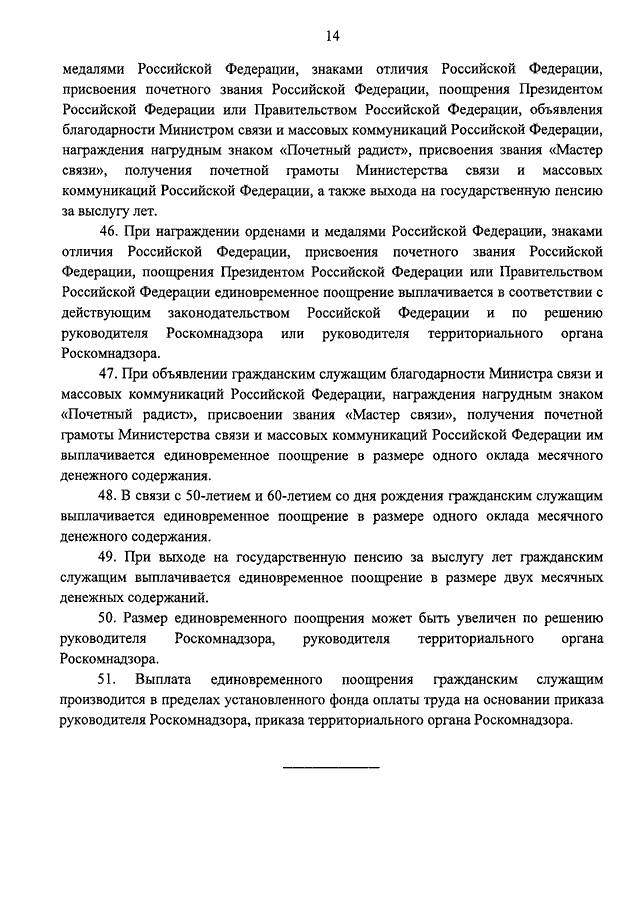 14

медалями Российской Федерации, знаками отличия Российской Федерации, присвоения почетного звания Российской Федерации, поощрения Президентом Российской Федерации или Правительством Российской Федерации, объявления благодарности Министром связи и массовых коммуникаций Российской Федерации, награждения нагрудным знаком «Почетный радист», присвоения звания «Мастер связи», получения почетной грамоты Министерства связи и массовых коммуникаций Российской Федерации, а также выхода на государственную пенсию за выслугу лет.

46. При награждении орденами и медалями Российской Федерации, знаками отличия Российской Федерации, присвоения почетного звания Российской Федерации, поощрения Президентом Российской Федерации или Правительством Российской Федерации единовременное поощрение выплачивается в соответствии с действующим законодательством Российской Федерации и по решению руководителя Роскомнадзора или руководителя территориального органа Роскомнадзора.

47. При объявлении гражданским служащим благодарности Министра связи и массовых коммуникаций Российской Федерации, награждения нагрудным знаком «Почетный радист», присвоении звания «Мастер связи», получения почетной грамоты Министерства связи и массовых коммуникаций Российской Федерации им выплачивается единовременное поощрение в размере одного оклада месячного денежного содержания.

48. В связи с 50-летием и 60-летием со дня рождения гражданским служащим выплачивается единовременное поощрение в размере одного оклада месячного денежного содержания.

49. При выходе на государственную пенсию за выслугу лет гражданским служащим выплачивается единовременное поощрение в размере двух месячных денежных содержаний.

50. Размер единовременного поощрения может быть увеличен по решению руководителя Роскомнадзора, руководителя территориального органа Роскомнадзора.

51. Выплата единовременного поощрения гражданским служащим производится в пределах установленного фонда оплаты труда на основании приказа руководителя Роскомнадзора, приказа территориального органа Роскомнадзора.